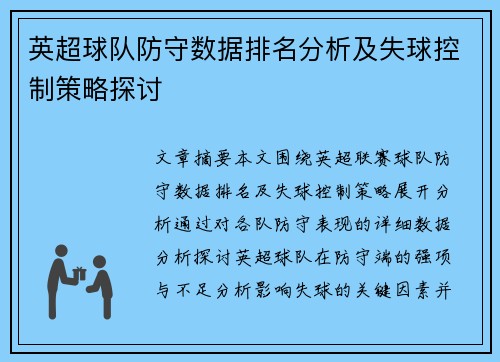 英超球队防守数据排名分析及失球控制策略探讨

文章摘要本文围绕英超联赛球队防守数据排名及失球控制策略展开分析通过对各队防守表现的详细数据分析探讨英超球队在防守端的强项与不足分析影响失球的关键因素并